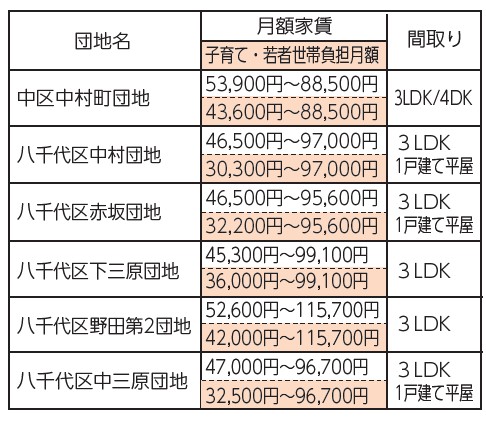 | 団地名 | 月額家賃 | 間取り |
|---|---|---|
| | 子育て・若者世帯負担月額 | |
| 中区中村町団地 | 53,900円~88,500円 | 3LDK/4DK |
| | 43,600円~88,500円 | |
| 八千代区中村団地 | 46,500円~97,000円 | 3LDK 1戸建て平屋 |
| | 30,300円~97,000円 | |
| 八千代区赤坂団地 | 46,500円~95,600円 | 3LDK 1戸建て平屋 |
| | 32,200円~95,600円 | |
| 八千代区下三原団地 | 45,300円~99,100円 | 3LDK |
| | 36,000円~99,100円 | |
| 八千代区野田第2団地 | 52,600円~115,700円 | 3LDK |
| | 42,000円~115,700円 | |
| 八千代区中三原団地 | 47,000円~96,700円 | 3LDK 1戸建て平屋 |
| | 32,500円~96,700円 | |